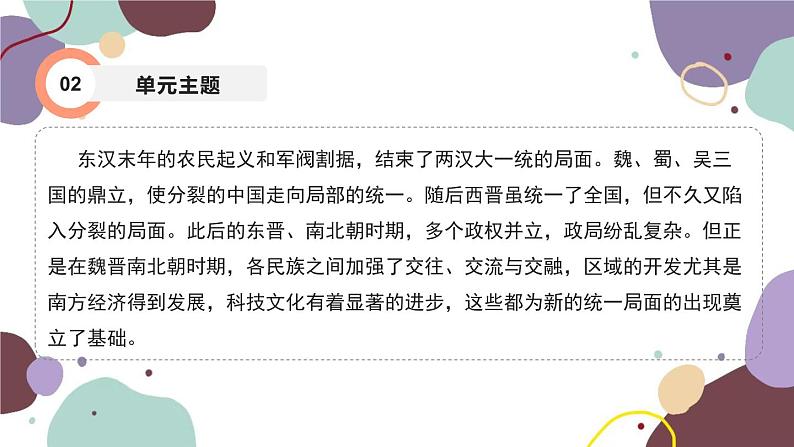 02

单元主题

东汉末年的农民起义和军阀割据，结束了两汉大一统的局面。魏、蜀、吴三国的鼎立，使分裂的中国走向局部的统一。随后西晋虽统一了全国，但不久又陷入分裂的局面。此后的东晋、南北朝时期，多个政权并立，政局纷乱复杂。但正是在魏晋南北朝时期，各民族之间加强了交往、交流与交融，区域的开发尤其是南方经济得到发展，科技文化有着显著的进步，这些都为新的统一局面的出现奠立了基础。